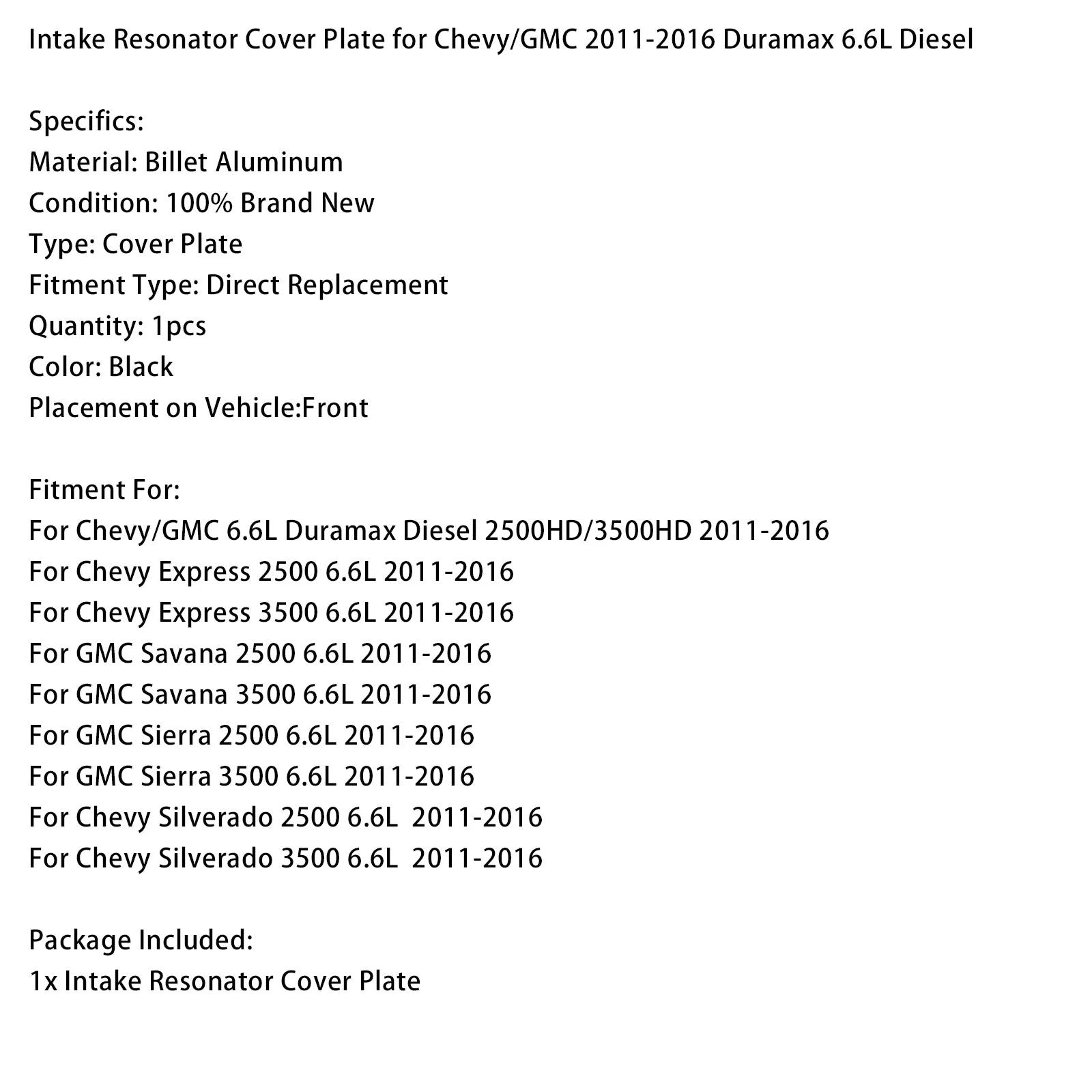 Intake Resonator Cover Plate for Chevy/GMC 2011-2016 Duramax 6.6L Diesel

Specifics:
Material: Billet Aluminum
Condition: 100% Brand New
Type: Cover Plate
Fitment Type: Direct Replacement
Quantity: 1pcs
Color: Black
Placement on Vehicle:Front

Fitment For:
For Chevy/GMC 6.6L Duramax Diesel 2500HD/3500HD 2011-2016
For Chevy Express 2500 6.6L 2011-2016
For Chevy Express 3500 6.6L 2011-2016
For GMC Savana 2500 6.6L 2011-2016
For GMC Savana 3500 6.6L 2011-2016
For GMC Sierra 2500 6.6L 2011-2016
For GMC Sierra 3500 6.6L 2011-2016
For Chevy Silverado 2500 6.6L 2011-2016
For Chevy Silverado 3500 6.6L 2011-2016

Package Included:
1x Intake Resonator Cover Plate